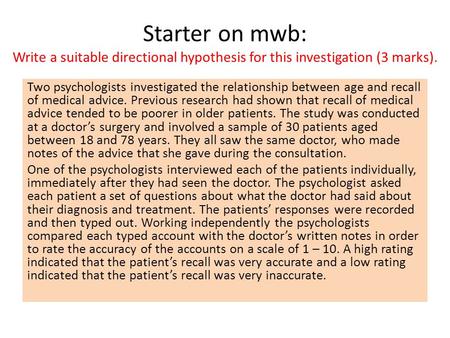 Starter on mwb:

Write a suitable directional hypothesis for this investigation (3 marks).

Two psychologists investigated the relationship between age and recall of medical advice. Previous research had shown that recall of medical advice tended to be poorer in older patients. The study was conducted at a doctor's surgery and involved a sample of 30 patients aged between 18 and 78 years. They all saw the same doctor, who made notes of the advice that she gave during the consultation.

One of the psychologists interviewed each of the patients individually, immediately after they had seen the doctor. The psychologist asked each patient a set of questions about what the doctor had said about their diagnosis and treatment. The patients' responses were recorded and then typed out. Working independently the psychologists compared each typed account with the doctor's written notes in order to rate the accuracy of the accounts on a scale of 1 – 10. A high rating indicated that the patient's recall was very accurate and a low rating indicated that the patient's recall was very inaccurate.